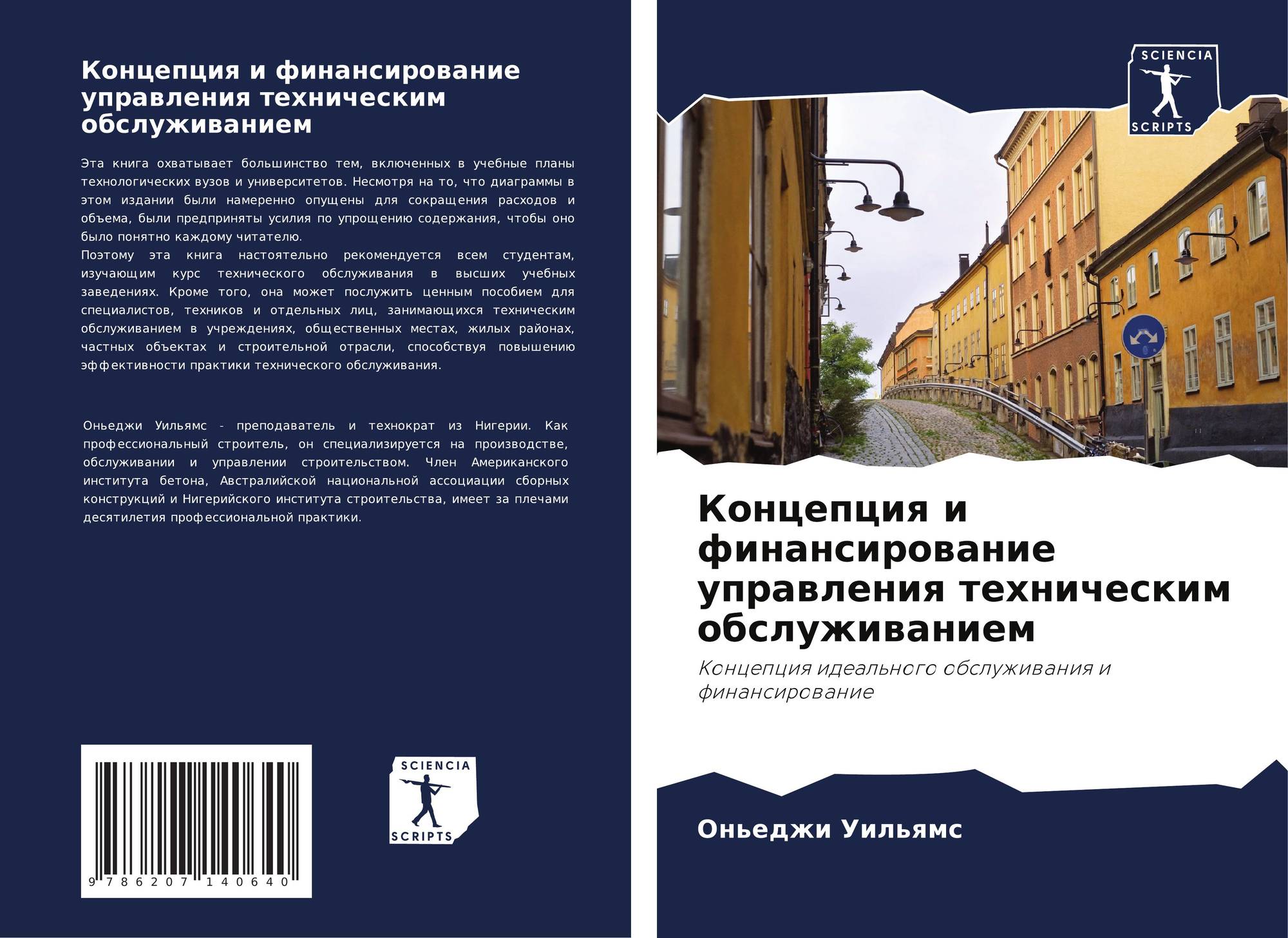 Концепция и финансирование управления техническим обслуживанием

Эта книга охватывает большинство тем, включенных в учебные планы технологических вузов и университетов. Несмотря на то, что диаграммы в этом издании были намеренно опущены для сокращения расходов и объема, были предприняты усилия по упрощению содержания, чтобы оно было понятно каждому читателю.
Поэтому эта книга настоятельно рекомендуется всем студентам, изучающим курс технического обслуживания в высших учебных заведениях. Кроме того, она может послужить ценным пособием для специалистов, техников и отдельных лиц, занимающихся техническим обслуживанием в учреждениях, общественных местах, жилых районах, частных объектах и строительной отрасли, способствуя повышению эффективности практики технического обслуживания.

Оньеджи Уильямс - преподаватель и технократ из Нигерии. Как профессиональный строитель, он специализируется на производстве, обслуживании и управлении строительством. Член Американского института бетона, Австралийской национальной ассоциации сборных конструкций и Нигерийского института строительства, имеет за плечами десятилетия профессиональной практики.

9 786207 140640

SCIENCIA
SCRIPTS

SCIENCIA
SCRIPTS

Концепция и финансирование управления техническим обслуживанием

Концепция идеального обслуживания и финансирование

Оньеджи Уильямс